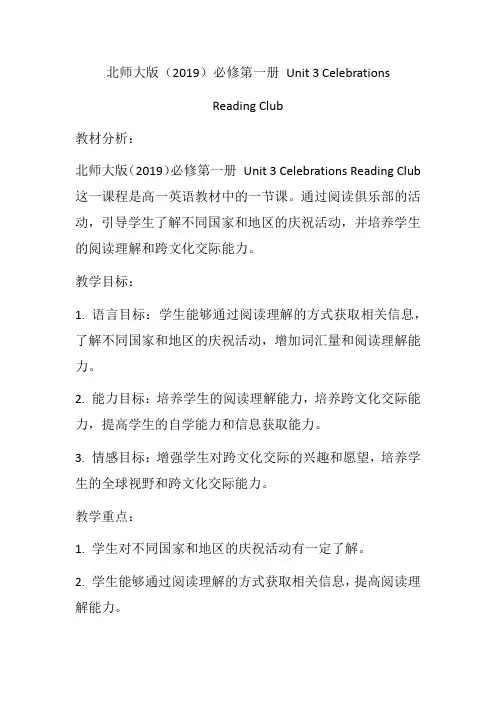 北师大版（2019）必修第一册 Unit 3 Celebrations

Reading Club

教材分析：

北师大版（2019）必修第一册 Unit 3 Celebrations Reading Club 这一课程是高一英语教材中的一节课。通过阅读俱乐部的活动，引导学生了解不同国家和地区的庆祝活动，并培养学生的阅读理解和跨文化交际能力。

教学目标：

1. 语言目标：学生能够通过阅读理解的方式获取相关信息，了解不同国家和地区的庆祝活动，增加词汇量和阅读理解能力。

2. 能力目标：培养学生的阅读理解能力，培养跨文化交际能力，提高学生的自学能力和信息获取能力。

3. 情感目标：增强学生对跨文化交际的兴趣和愿望，培养学生的全球视野和跨文化交际能力。

教学重点：

1. 学生对不同国家和地区的庆祝活动有一定了解。

2. 学生能够通过阅读理解的方式获取相关信息，提高阅读理解能力。